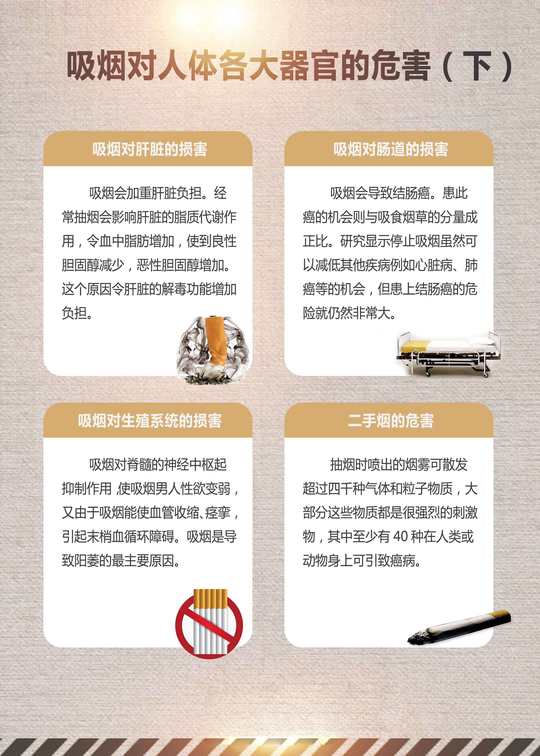 吸烟对人体各大器官的危害（下）

吸烟对肝脏的损害

吸烟会加重肝脏负担。经常抽烟会影响肝脏的脂质代谢作用，令血中脂肪增加，使到良性胆固醇减少，恶性胆固醇增加。这个原因令肝脏的解毒功能增加负担。

吸烟对肠道的损害

吸烟会导致结肠癌。患此癌的机会则与吸食烟草的分量成正比。研究显示停止吸烟虽然可以减低其他疾病例如心脏病、肺癌等的机会，但患上结肠癌的危险就仍然非常大。

吸烟对生殖系统的损害

吸烟对脊髓的神经中枢起抑制作用，使吸烟男人性欲变弱，又由于吸烟能使血管收缩、痉挛，引起末梢血循环障碍。吸烟是导致阳萎的最主要原因。

二手烟的危害

抽烟时喷出的烟雾可散发超过四千种气体和粒子物质，大部分这些物质都是很强烈的刺激物，其中至少有40种在人类或动物身上可引致癌病。